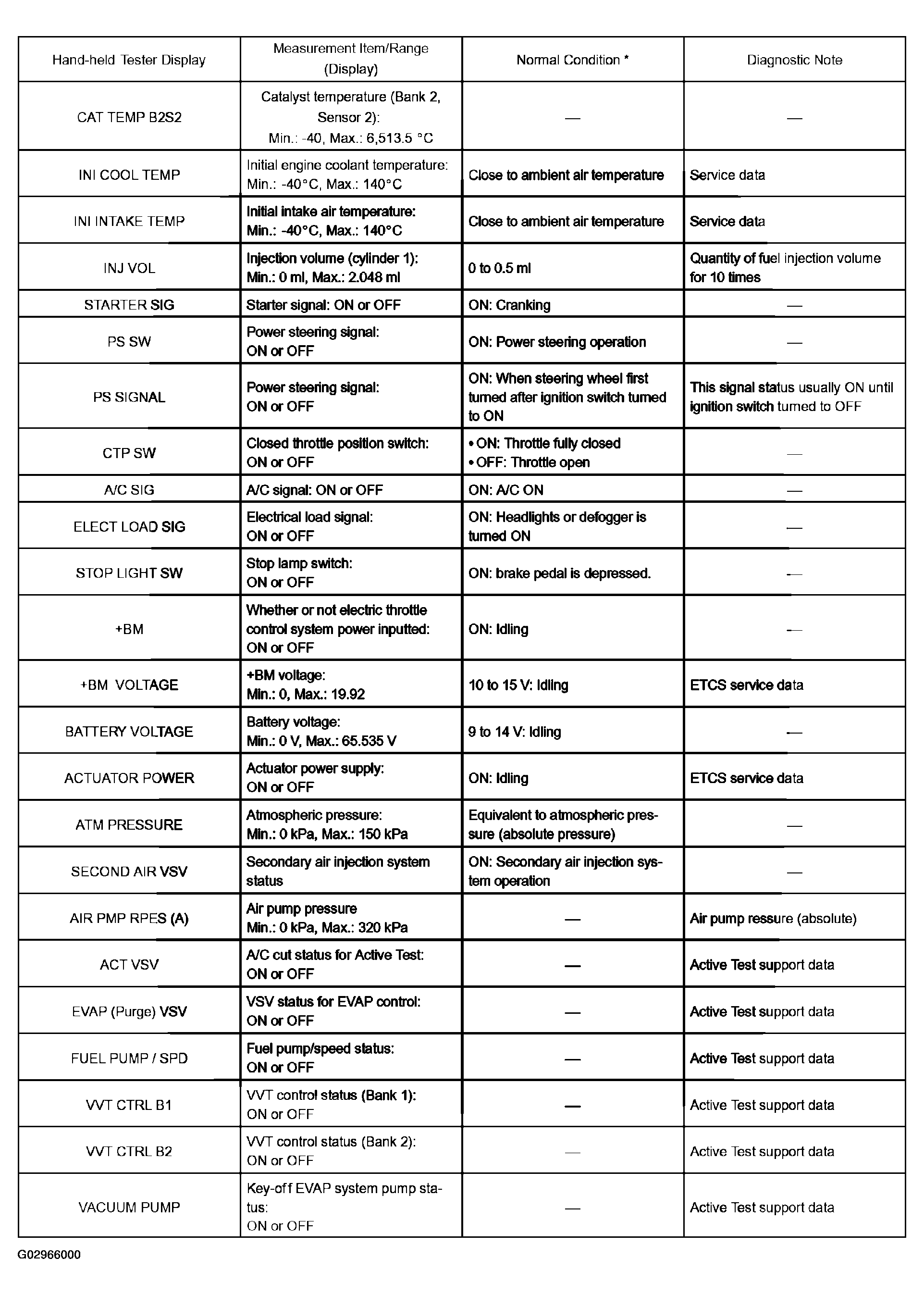 | Hand-held Tester Display | Measurement Item/Range (Display) | Normal Condition * | Diagnostic Note |
|---|---|---|---|
| CAT TEMP B2S2 | Catalyst temperature (Bank 2, Sensor 2): Min.: -40, Max.: 6,513.5 °C | — | — |
| INI COOL TEMP | Initial engine coolant temperature: Min.: -40°C, Max.: 140°C | Close to ambient air temperature | Service data |
| INI INTAKE TEMP | Initial intake air temperature: Min.: -40°C, Max.: 140°C | Close to ambient air temperature | Service data |
| INJ VOL | Injection volume (cylinder 1): Min.: 0 ml, Max.: 2.048 ml | 0 to 0.5 ml | Quantity of fuel injection volume for 10 times |
| STARTER SIG | Starter signal: ON or OFF | ON: Cranking | — |
| PS SW | Power steering signal: ON or OFF | ON: Power steering operation | — |
| PS SIGNAL | Power steering signal: ON or OFF | ON: When steering wheel first turned after ignition switch turned to ON | This signal status usually ON until ignition switch turned to OFF |
| CTP SW | Closed throttle position switch: ON or OFF | • ON: Throttle fully closed • OFF: Throttle open | — |
| A/C SIG | A/C signal: ON or OFF | ON: A/C ON | — |
| ELECT LOAD SIG | Electrical load signal: ON or OFF | ON: Headlights or defogger is turned ON | — |
| STOP LIGHT SW | Stop lamp switch: ON or OFF | ON: brake pedal is depressed. | — |
| +BM | Whether or not electric throttle control system power inputted: ON or OFF | ON: Idling | — |
| +BM VOLTAGE | +BM voltage: Min.: 0, Max.: 19.92 | 10 to 15 V: Idling | ETCS service data |
| BATTERY VOLTAGE | Battery voltage: Min.: 0 V, Max.: 65.535 V | 9 to 14 V: Idling | — |
| ACTUATOR POWER | Actuator power supply: ON or OFF | ON: Idling | ETCS service data |
| ATM PRESSURE | Atmospheric pressure: Min.: 0 kPa, Max.: 150 kPa | Equivalent to atmospheric pressure (absolute pressure) | — |
| SECOND AIR VSV | Secondary air injection system status | ON: Secondary air injection system operation | — |
| AIR PMP RPES (A) | Air pump pressure Min.: 0 kPa, Max.: 320 kPa | — | Air pump ressure (absolute) |
| ACT VSV | A/C cut status for Active Test: ON or OFF | — | Active Test support data |
| EVAP (Purge) VSV | VSV status for EVAP control: ON or OFF | — | Active Test support data |
| FUEL PUMP / SPD | Fuel pump/speed status: ON or OFF | — | Active Test support data |
| VVT CTRL B1 | VVT control status (Bank 1): ON or OFF | — | Active Test support data |
| VVT CTRL B2 | VVT control status (Bank 2): ON or OFF | — | Active Test support data |
| VACUUM PUMP | Key-off EVAP system pump status: ON or OFF | — | Active Test support data |

G02966000